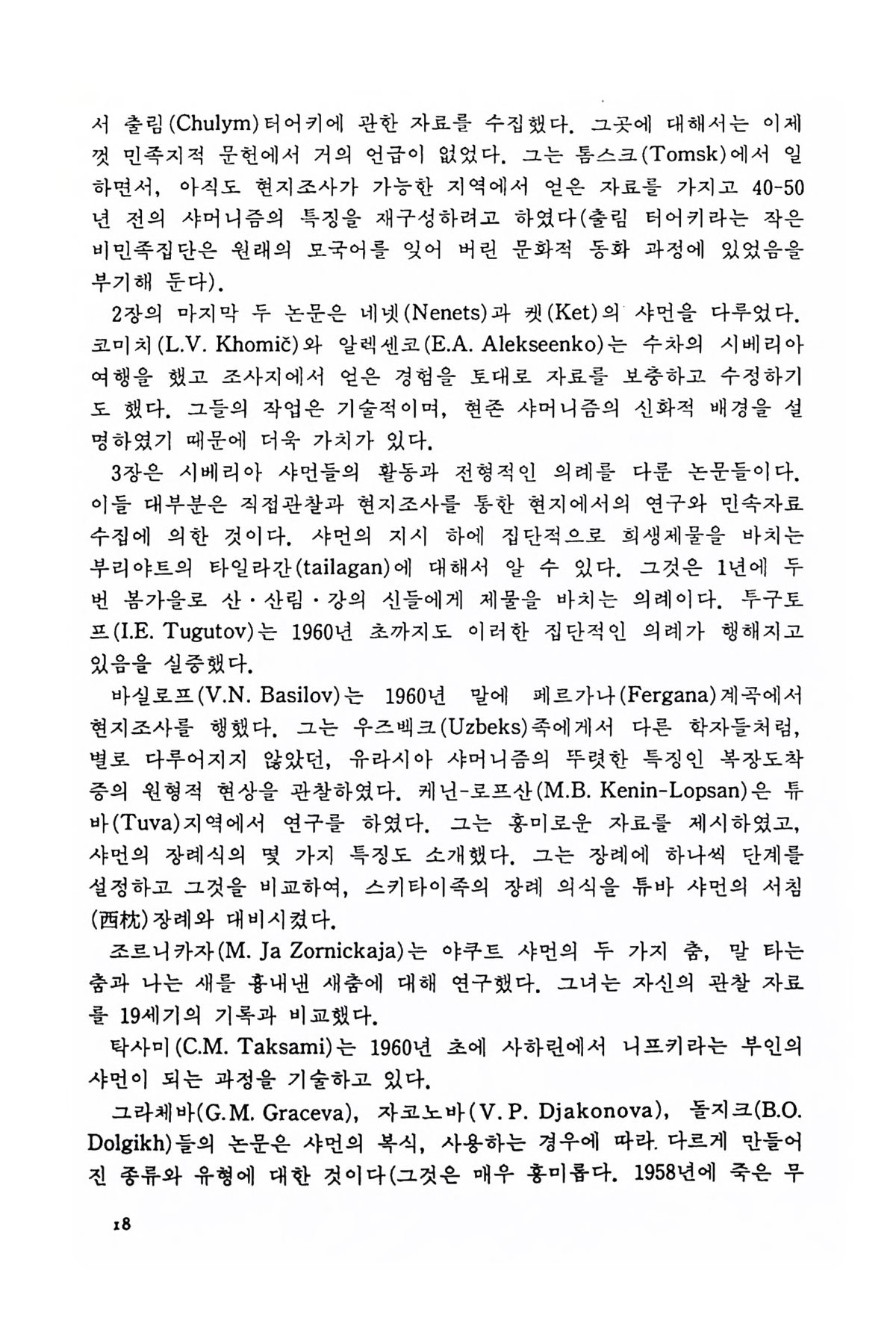 서 출림(Chulym)터어키에 관한 자료를 수집했다. 그곳에 대해서는 이제껏 민족지적 문헌에서 거의 언급이 없었다. 그는 톰스크(Tomsk)에서 일하면서, 아직도 현지조사가 가능한 지역에서 얻은 자료를 가지고 40-50년 전의 샤머니즘의 특징을 재구성하려고 하였다(출림 터어키라는 작은 비민족집단은 원래의 모국어를 잊어 버린 문화적 동화 과정에 있었음을 부기해 둔다).

2장의 마지막 두 논문은 네넷(Nenets)과 켓(Ket)의 샤먼을 다루었다. 코미치(L.V. Khomič)와 알렉센코(E.A. Alekseenko)는 수차의 시베리아 여행을 했고 조사지에서 얻은 경험을 토대로 자료를 보충하고 수정하기도 했다. 그들의 작업은 기술적이며, 현존 샤머니즘의 신화적 배경을 설명하였기 때문에 더욱 가치가 있다.

3장은 시베리아 샤먼들의 활동과 전형적인 의례를 다룬 논문들이다. 이들 대부분은 직접관찰과 현지조사를 통한 현지에서의 연구와 민속자료 수집에 의한 것이다. 샤먼의 지시 하에 집단적으로 희생제물을 바치는 부리야트의 타일라간(tailagan)에 대해서 알 수 있다. 그것은 1년에 두 번 봄가을로 산·산림·강의 신들에게 제물을 바치는 의례이다. 투구토프(I.E. Tugutov)는 1960년 초까지도 이러한 집단적인 의례가 행해지고 있음을 실증했다.

바실로프(V.N. Basilov)는 1960년 말에 페르가나(Fergana)계곡에서 현지조사를 행했다. 그는 우즈벡크(Uzbeks)족에게서 다른 학자들처럼, 별로 다루어지지 않았던, 유라시아 샤머니즘의 뚜렷한 특징인 복장도착증의 원형적 현상을 관찰하였다. 케닌-로프산(M.B. Kenin-Lopsan)은 튜바(Tuva)지역에서 연구를 하였다. 그는 흥미로운 자료를 제시하였고, 샤먼의 장례식의 몇 가지 특징도 소개했다. 그는 장례에 하나씩 단계를 설정하고 그것을 비교하여, 스키타이족의 장례 의식을 튜바 샤먼의 서침(西枕)장례와 대비시켰다.

조르니카자(M. Ja Zornickaja)는 야쿠트 샤먼의 두 가지 춤, 말 타는 춤과 나는 새를 흉내낸 새춤에 대해 연구했다. 그녀는 자신의 관찰 자료를 19세기의 기록과 비교했다.

탁사미(C.M. Taksami)는 1960년 초에 사하린에서 니프키라는 부인의 샤먼이 되는 과정을 기술하고 있다.

그라체바(G.M. Graceva), 자코노바(V.P. Djakonova), 돌지크(B.O. Dolgikh)들의 논문은 샤먼의 복식, 사용하는 경우에 따라 다르게 만들어진 종류와 유형에 대한 것이다(그것은 매우 흥미롭다. 1958년에 죽은 무

18